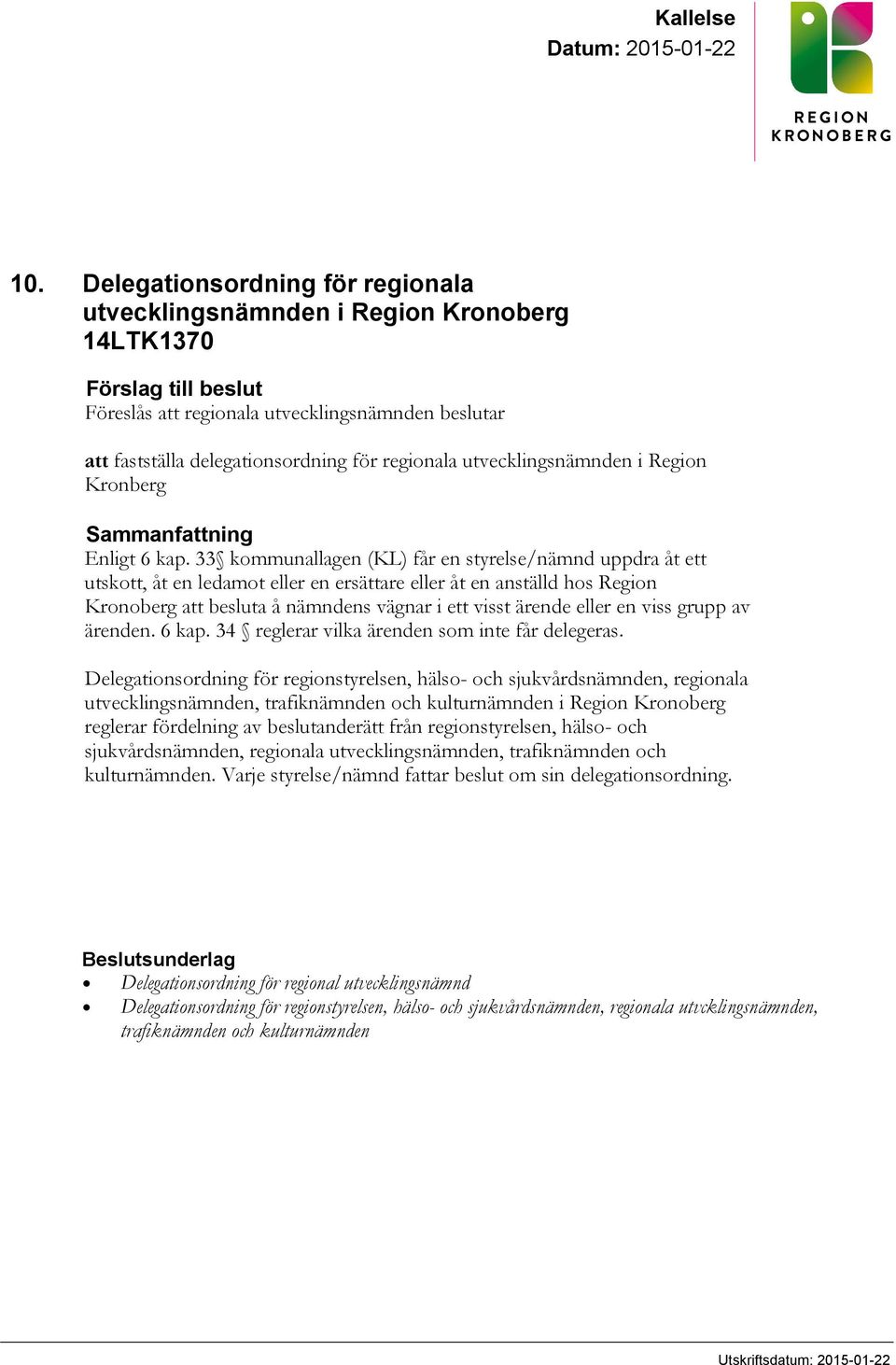 Kallelse
Datum: 2015-01-22

REGION KRONOBERG

10. Delegationsordning för regionala utvecklingsnämnden i Region Kronoberg 14LTK1370

Förslag till beslut
Föreslås att regionala utvecklingsnämnden beslutar

att fastställa delegationsordning för regionala utvecklingsnämnden i Region Kronberg

Sammanfattning
Enligt 6 kap. 33§ kommunallagen (KL) får en styrelse/nämnd uppdra åt ett utskott, åt en ledamot eller en ersättare eller åt en anställd hos Region Kronoberg att besluta å nämndens vägnar i ett visst ärende eller en viss grupp av ärenden. 6 kap. 34 § reglerar vilka ärenden som inte får delegeras.

Delegationsordning för regionstyrelsen, hälso- och sjukvårdsnämnden, regionala utvecklingsnämnden, trafiknämnden och kulturnämnden i Region Kronoberg reglerar fördelning av beslutanderätt från regionstyrelsen, hälso- och sjukvårdsnämnden, regionala utvecklingsnämnden, trafiknämnden och kulturnämnden. Varje styrelse/nämnd fattar beslut om sin delegationsordning.

Beslutsunderlag
• Delegationsordning för regional utvecklingsnämnd
• Delegationsordning för regionstyrelsen, hälso- och sjukvårdsnämnden, regionala utvcklingsnämnden, trafiknämnden och kulturnämnden

Utskriftsdatum: 2015-01-22